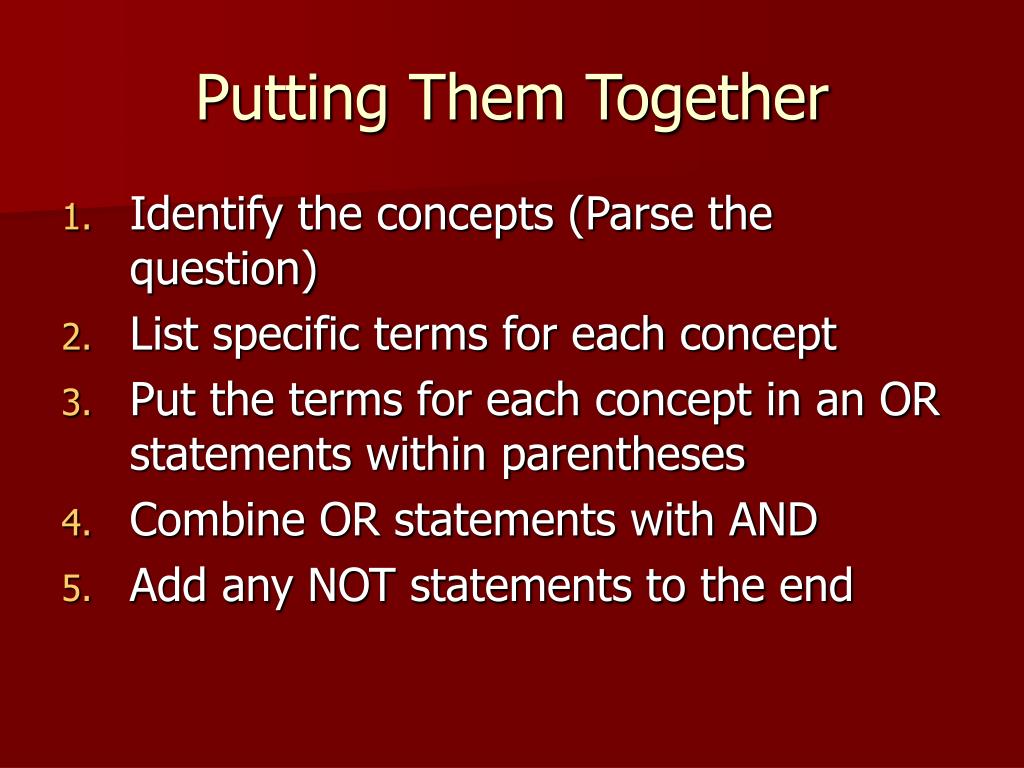 Putting Them Together

1. Identify the concepts (Parse the question)
2. List specific terms for each concept
3. Put the terms for each concept in an OR statements within parentheses
4. Combine OR statements with AND
5. Add any NOT statements to the end